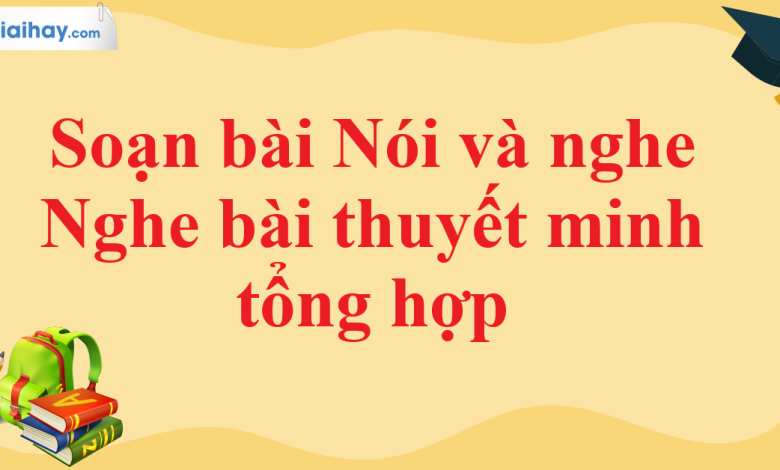 iaihay.com

Soạn bài Nói và nghe Nghe bài thuyết minh tổng hợp